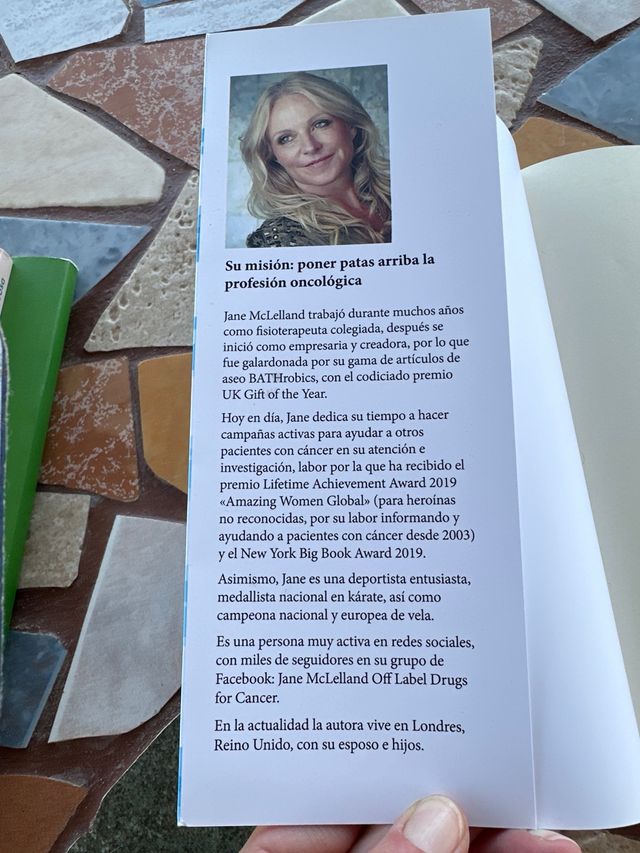 Su misión: poner patas arriba la profesión oncológica

Jane McLelland trabajó durante muchos años como fisioterapeuta colegiada, después se inició como empresaria y creadora, por lo que fue galardonada por su gama de artículos de aseo BATHrobics, con el codiciado premio UK Gift of the Year.

Hoy en día, Jane dedica su tiempo a hacer campañas activas para ayudar a otros pacientes con cáncer en su atención e investigación, labor por la que ha recibido el premio Lifetime Achievement Award 2019 «Amazing Women Global» (para heroínas no reconocidas, por su labor informando y ayudando a pacientes con cáncer desde 2003) y el New York Big Book Award 2019.

Asimismo, Jane es una deportista entusiasta, medallista nacional en kárate, así como campeona nacional y europea de vela.

Es una persona muy activa en redes sociales, con miles de seguidores en su grupo de Facebook: Jane McLelland Off Label Drugs for Cancer.

En la actualidad la autora vive en Londres, Reino Unido, con su esposo e hijos.